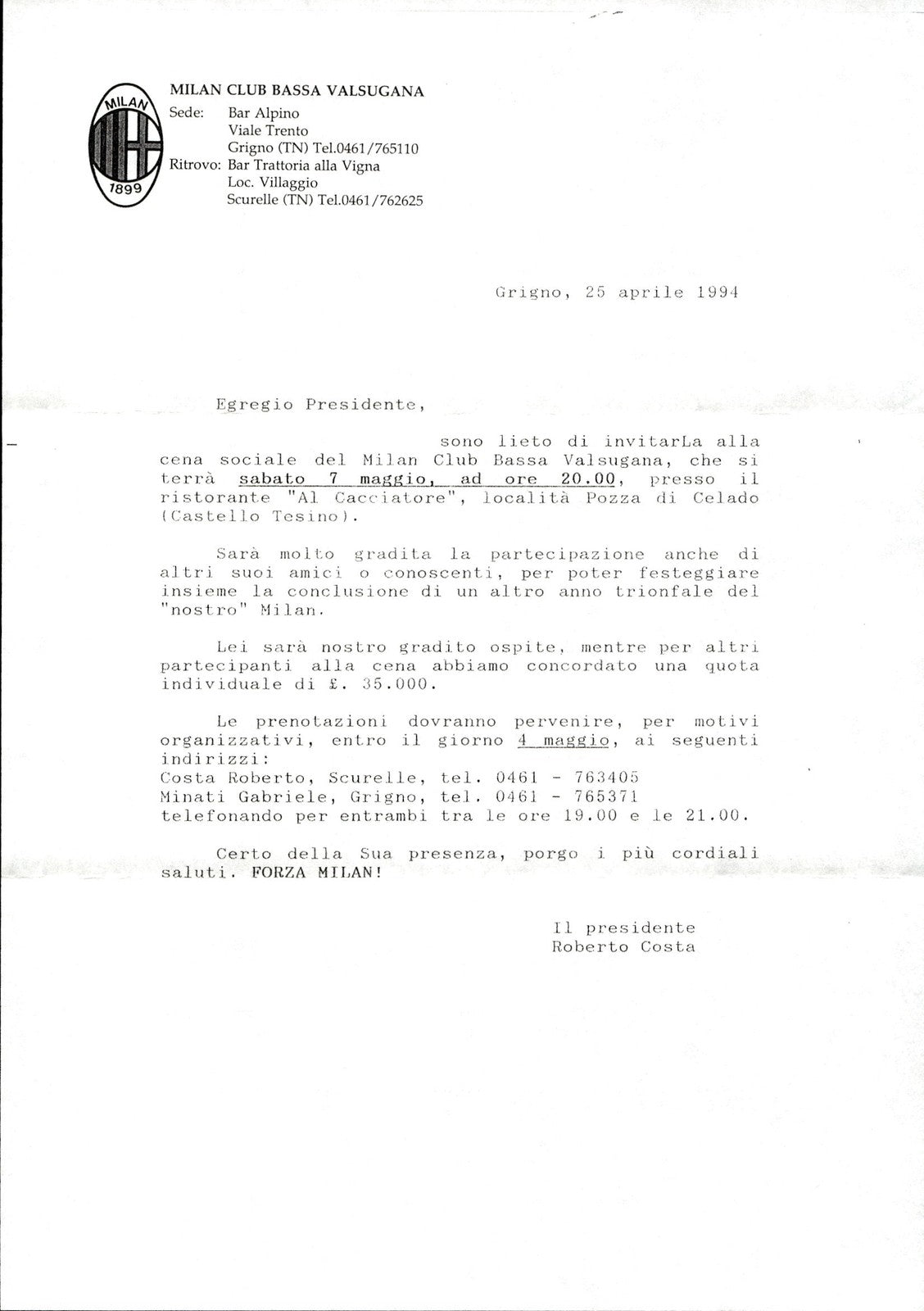 MILAN
1899

MILAN CLUB BASSA VALSUGANA
Sede: Bar Alpino
Viale Trento
Grigno (TN) Tel.0461/765110
Ritrovo: Bar Trattoria alla Vigna
Loc. Villaggio
Scurelle (TN) Tel.0461/762625

Grigno, 25 aprile 1994

Egregio Presidente,

sono lieto di invitarLa alla cena sociale del Milan Club Bassa Valsugana, che si terrà sabato 7 maggio, ad ore 20.00, presso il ristorante "Al Cacciatore", località Pozza di Celado (Castello Tesino).

Sarà molto gradita la partecipazione anche di altri suoi amici o conoscenti, per poter festeggiare insieme la conclusione di un altro anno trionfale del "nostro" Milan.

Lei sarà nostro gradito ospite, mentre per altri partecipanti alla cena abbiamo concordato una quota individuale di £. 35.000.

Le prenotazioni dovranno pervenire, per motivi organizzativi, entro il giorno 4 maggio, ai seguenti indirizzi:
Costa Roberto, Scurelle, tel. 0461 - 763405
Minati Gabriele, Grigno, tel. 0461 - 765371
telefonando per entrambi tra le ore 19.00 e le 21.00.

Certo della Sua presenza, porgo i più cordiali saluti. FORZA MILAN!

Il presidente
Roberto Costa